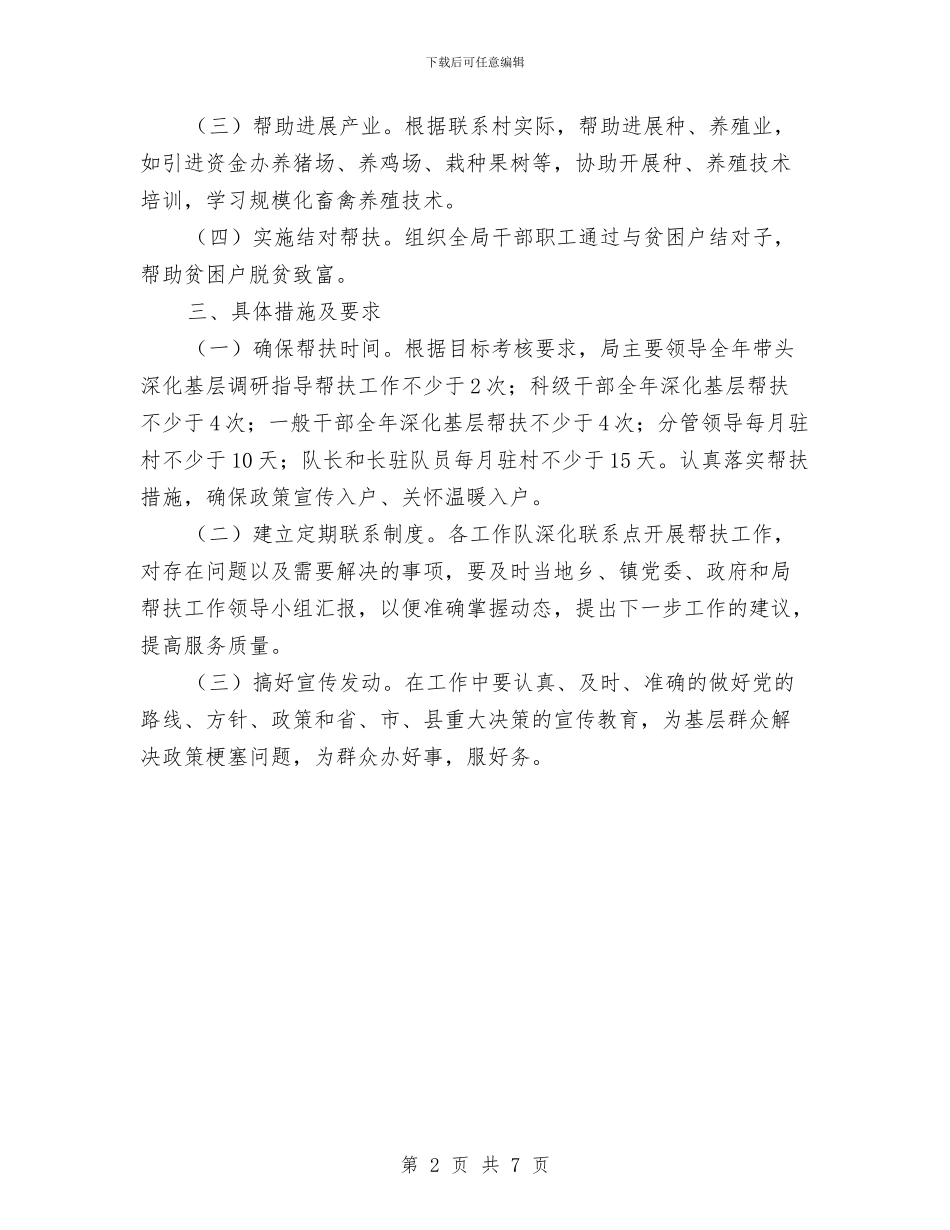 下载后可任意编辑

（三）帮助进展产业。根据联系村实际，帮助进展种、养殖业，如引进资金办养猪场、养鸡场、栽种果树等，协助开展种、养殖技术培训，学习规模化畜禽养殖技术。

（四）实施结对帮扶。组织全局干部职工通过与贫困户结对子，帮助贫困户脱贫致富。

三、具体措施及要求

（一）确保帮扶时间。根据目标考核要求，局主要领导全年带头深化基层调研指导帮扶工作不少于2次；科级干部全年深化基层帮扶不少于4次；一般干部全年深化基层帮扶不少于4次；分管领导每月驻村不少于10天；队长和长驻队员每月驻村不少于15天。认真落实帮扶措施，确保政策宣传入户、关怀温暖入户。

（二）建立定期联系制度。各工作队深化联系点开展帮扶工作，对存在问题以及需要解决的事项，要及时当地乡、镇党委、政府和局帮扶工作领导小组汇报，以便准确掌握动态，提出下一步工作的建议，提高服务质量。

（三）搞好宣传发动。在工作中要认真、及时、准确的做好党的路线、方针、政策和省、市、县重大决策的宣传教育，为基层群众解决政策梗塞问题，为群众办好事，服好务。

第 2 页 共 7 页